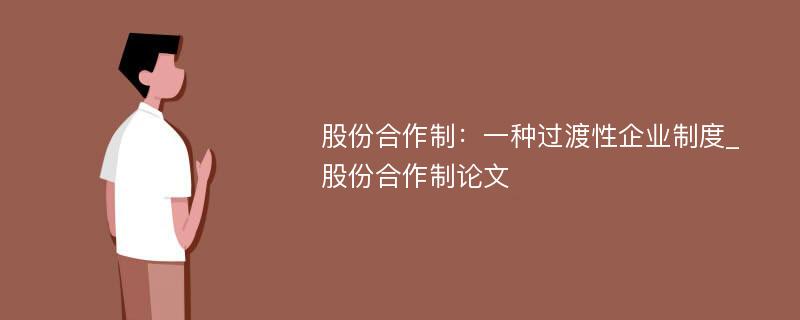 股份合作制：一种过渡性企业制度_股份合作制论文